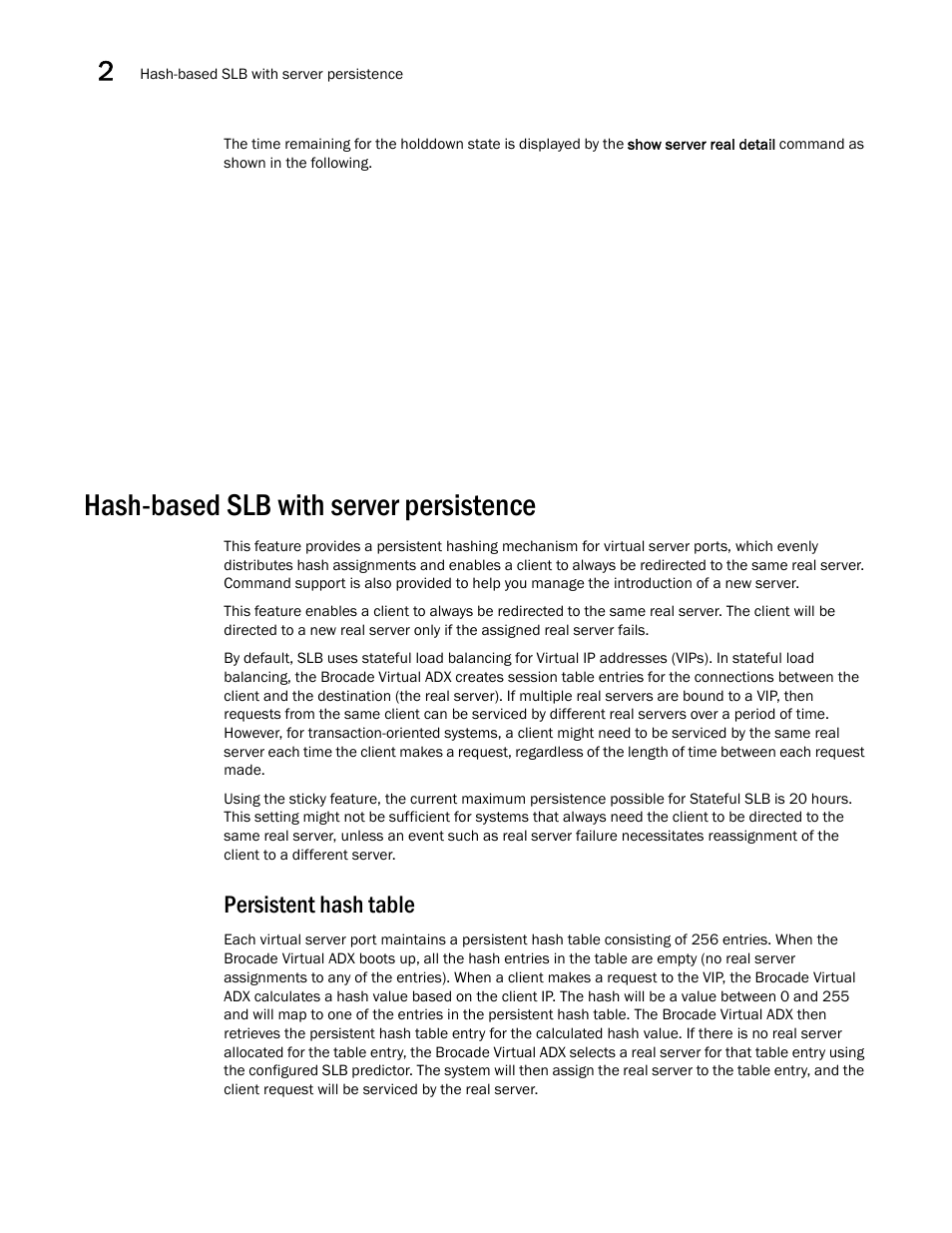 2 Hash-based SLB with server persistence

The time remaining for the holddown state is displayed by the show server real detail command as shown in the following.

Hash-based SLB with server persistence

This feature provides a persistent hashing mechanism for virtual server ports, which evenly distributes hash assignments and enables a client to always be redirected to the same real server. Command support is also provided to help you manage the introduction of a new server.

This feature enables a client to always be redirected to the same real server. The client will be directed to a new real server only if the assigned real server fails.

By default, SLB uses stateful load balancing for Virtual IP addresses (VIPs). In stateful load balancing, the Brocade Virtual ADX creates session table entries for the connections between the client and the destination (the real server). If multiple real servers are bound to a VIP, then requests from the same client can be serviced by different real servers over a period of time. However, for transaction-oriented systems, a client might need to be serviced by the same real server each time the client makes a request, regardless of the length of time between each request made.

Using the sticky feature, the current maximum persistence possible for Stateful SLB is 20 hours. This setting might not be sufficient for systems that always need the client to be directed to the same real server, unless an event such as real server failure necessitates reassignment of the client to a different server.

Persistent hash table

Each virtual server port maintains a persistent hash table consisting of 256 entries. When the Brocade Virtual ADX boots up, all the hash entries in the table are empty (no real server assignments to any of the entries). When a client makes a request to the VIP, the Brocade Virtual ADX calculates a hash value based on the client IP. The hash will be a value between 0 and 255 and will map to one of the entries in the persistent hash table. The Brocade Virtual ADX then retrieves the persistent hash table entry for the calculated hash value. If there is no real server allocated for the table entry, the Brocade Virtual ADX selects a real server for that table entry using the configured SLB predictor. The system will then assign the real server to the table entry, and the client request will be serviced by the real server.